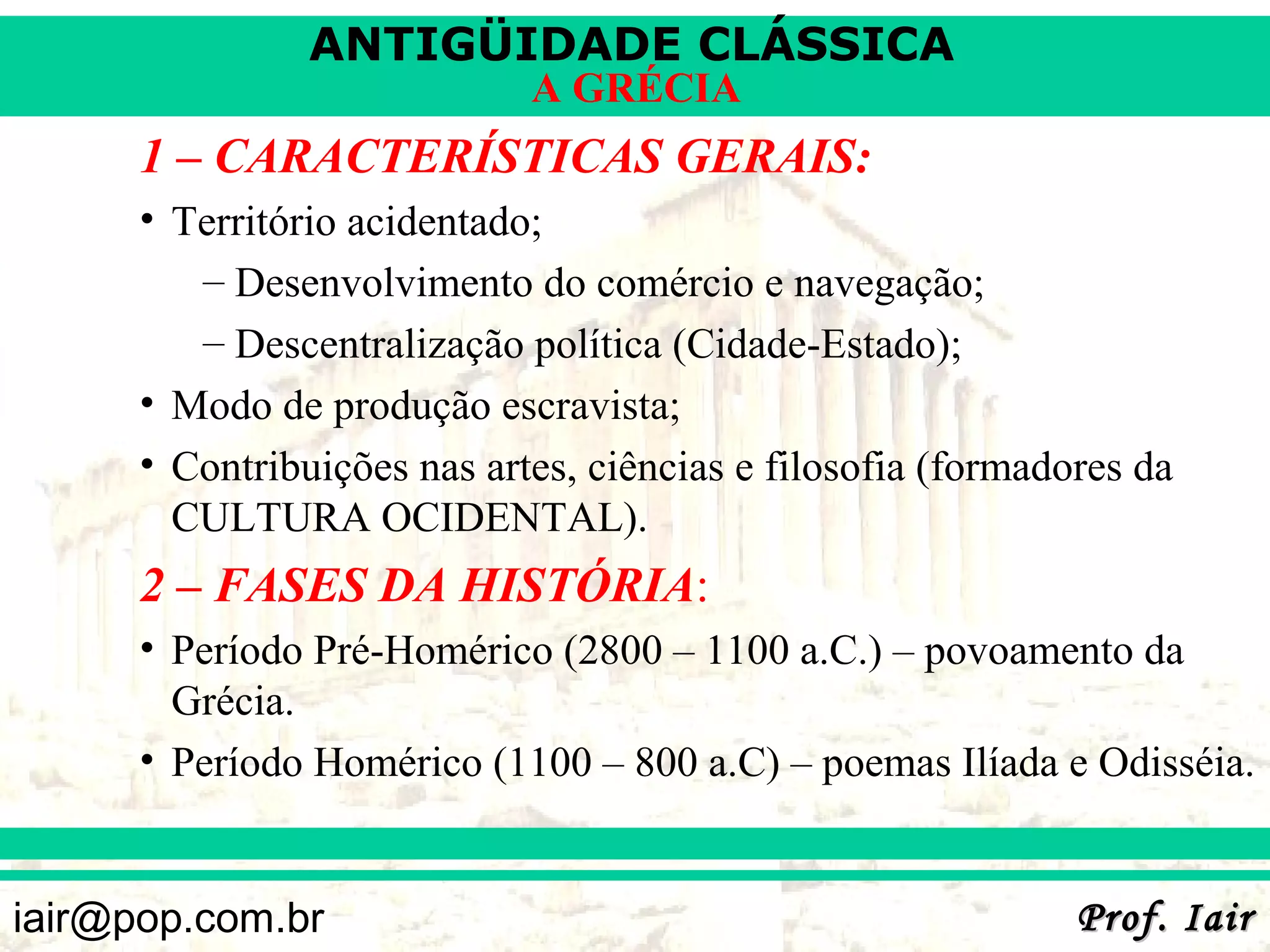 ANTIGÜIDADE CLÁSSICA
A GRÉCIA

1 – CARACTERÍSTICAS GERAIS:

• Território acidentado;
– Desenvolvimento do comércio e navegação;
– Descentralização política (Cidade-Estado);
• Modo de produção escravista;
• Contribuições nas artes, ciências e filosofia (formadores da CULTURA OCIDENTAL).

2 – FASES DA HISTÓRIA:

• Período Pré-Homérico (2800 – 1100 a.C.) – povoamento da Grécia.
• Período Homérico (1100 – 800 a.C) – poemas Ilíada e Odisséia.

iair@pop.com.br

Prof. Iair